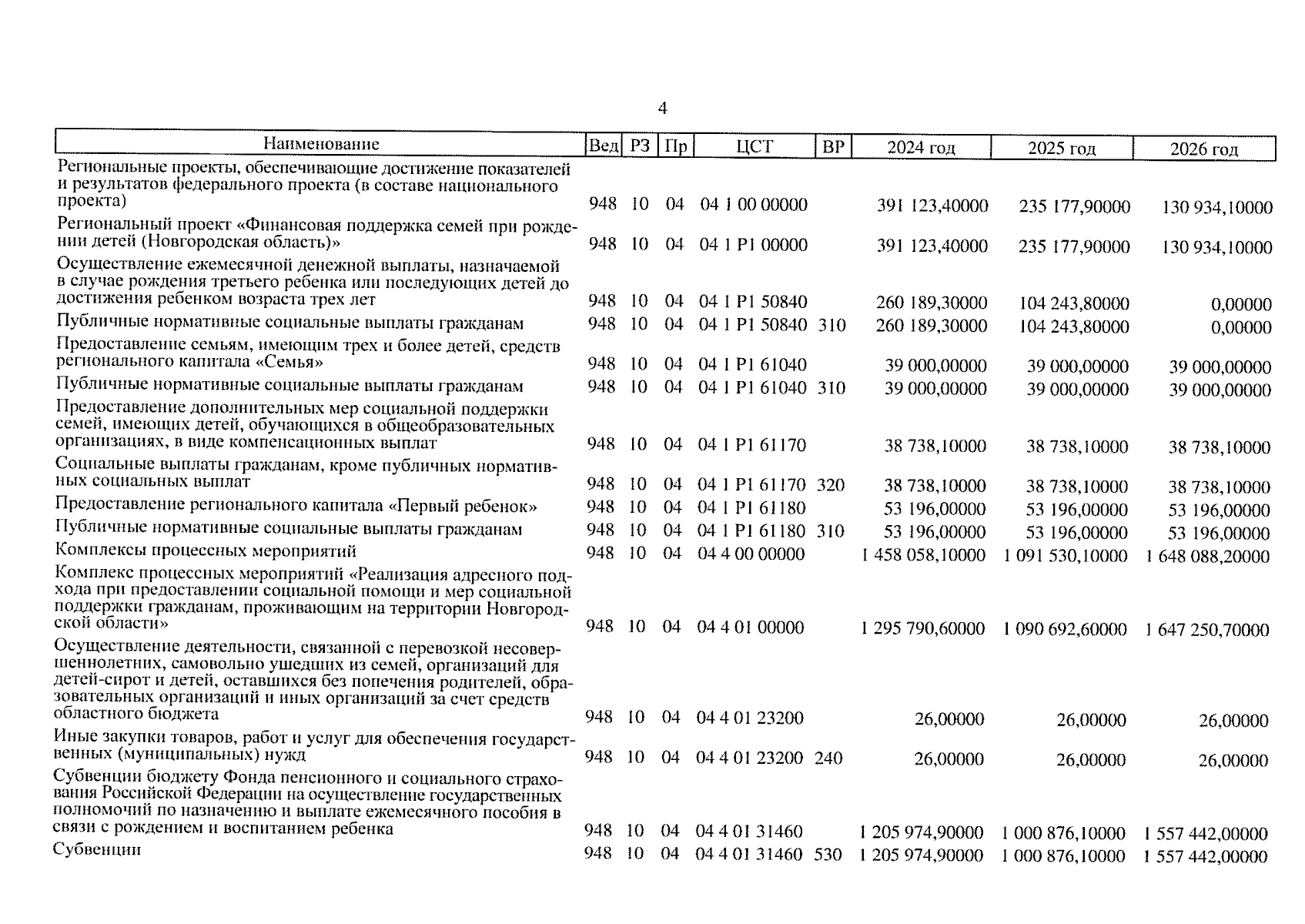 4

| Наименование | Вед | РЗ | Пр | ЦСТ | ВР | 2024 год | 2025 год | 2026 год |
|---|---|---|---|---|---|---|---|---|
| Региональные проекты, обеспечивающие достижение показателей и результатов федерального проекта (в составе национального проекта) | 948 | 10 | 04 | 04 1 00 00000 | | 391 123,40000 | 235 177,90000 | 130 934,10000 |
| Региональный проект «Финансовая поддержка семей при рождении детей (Новгородская область)» | 948 | 10 | 04 | 04 1 P1 00000 | | 391 123,40000 | 235 177,90000 | 130 934,10000 |
| Осуществление ежемесячной денежной выплаты, назначаемой в случае рождения третьего ребенка или последующих детей до достижения ребенком возраста трех лет | 948 | 10 | 04 | 04 1 P1 50840 | | 260 189,30000 | 104 243,80000 | 0,00000 |
| Публичные нормативные социальные выплаты гражданам | 948 | 10 | 04 | 04 1 P1 50840 | 310 | 260 189,30000 | 104 243,80000 | 0,00000 |
| Предоставление семьям, имеющим трех и более детей, средств регионального капитала «Семья» | 948 | 10 | 04 | 04 1 P1 61040 | | 39 000,00000 | 39 000,00000 | 39 000,00000 |
| Публичные нормативные социальные выплаты гражданам | 948 | 10 | 04 | 04 1 P1 61040 | 310 | 39 000,00000 | 39 000,00000 | 39 000,00000 |
| Предоставление дополнительных мер социальной поддержки семей, имеющих детей, обучающихся в общеобразовательных организациях, в виде компенсационных выплат | 948 | 10 | 04 | 04 1 P1 61170 | | 38 738,10000 | 38 738,10000 | 38 738,10000 |
| Социальные выплаты гражданам, кроме публичных нормативных социальных выплат | 948 | 10 | 04 | 04 1 P1 61170 | 320 | 38 738,10000 | 38 738,10000 | 38 738,10000 |
| Предоставление регионального капитала «Первый ребенок» | 948 | 10 | 04 | 04 1 P1 61180 | | 53 196,00000 | 53 196,00000 | 53 196,00000 |
| Публичные нормативные социальные выплаты гражданам | 948 | 10 | 04 | 04 1 P1 61180 | 310 | 53 196,00000 | 53 196,00000 | 53 196,00000 |
| Комплексы процессных мероприятий | 948 | 10 | 04 | 04 4 00 00000 | | 1 458 058,10000 | 1 091 530,10000 | 1 648 088,20000 |
| Комплекс процессных мероприятий «Реализация адресного подхода при предоставлении социальной помощи и мер социальной поддержки гражданам, проживающим на территории Новгородской области» | 948 | 10 | 04 | 04 4 01 00000 | | 1 295 790,60000 | 1 090 692,60000 | 1 647 250,70000 |
| Осуществление деятельности, связанной с перевозкой несовершеннолетних, самовольно ушедших из семей, организаций для детей-сирот и детей, оставшихся без попечения родителей, образовательных организаций и иных организаций за счет средств областного бюджета | 948 | 10 | 04 | 04 4 01 23200 | | 26,00000 | 26,00000 | 26,00000 |
| Иные закупки товаров, работ и услуг для обеспечения государственных (муниципальных) нужд | 948 | 10 | 04 | 04 4 01 23200 | 240 | 26,00000 | 26,00000 | 26,00000 |
| Субвенции бюджету Фонда пенсионного и социального страхования Российской Федерации на осуществление государственных полномочий по назначению и выплате ежемесячного пособия в связи с рождением и воспитанием ребенка | 948 | 10 | 04 | 04 4 01 31460 | | 1 205 974,90000 | 1 000 876,10000 | 1 557 442,00000 |
| Субвенции | 948 | 10 | 04 | 04 4 01 31460 | 530 | 1 205 974,90000 | 1 000 876,10000 | 1 557 442,00000 |